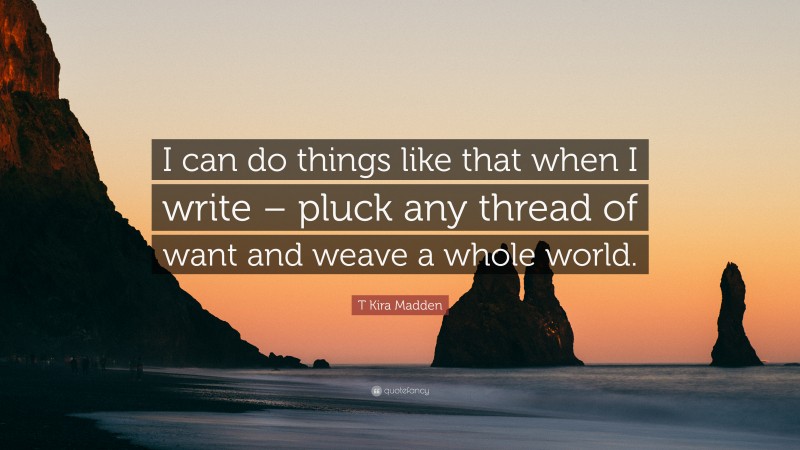 I can do things like that when I write – pluck any thread of want and weave a whole world.

T Kira Madden

quotefancy